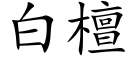 白檀